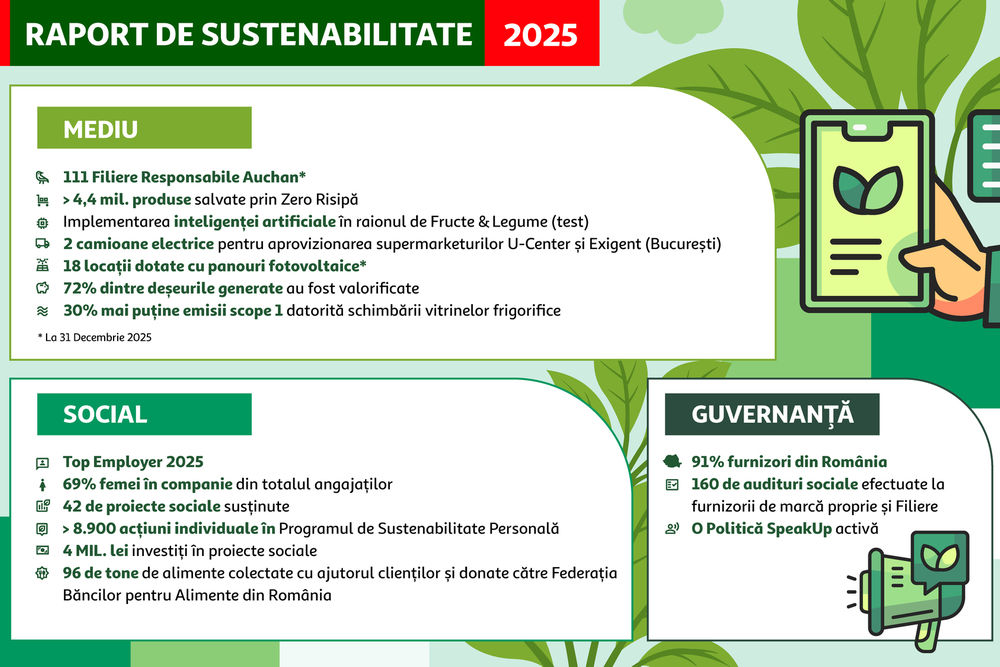 RAPORT DE SUSTENABILITATE 2025

MEDIU

111 Filiere Responsabile Auchan*
> 4,4 mil. produse salvate prin Zero Risipă
Implementarea inteligenței artificiale în raionul de Fructe & Legume (test)
2 camioane electrice pentru aprovizionarea supermarketurilor U-Center și Exigent (București)
18 locații dotate cu panouri fotovoltaice*
72% dintre deșeurile generate au fost valorificate
30% mai puține emisii scope 1 datorită schimbării vitrinelor frigorifice

* La 31 Decembrie 2025

SOCIAL

Top Employer 2025
69% femei în companie din totalul angajaților
42 de proiecte sociale susținute
> 8.900 acțiuni individuale în Programul de Sustenabilitate Personală
4 MIL. lei investiți în proiecte sociale
96 de tone de alimente colectate cu ajutorul clienților și donate către Federația Băncilor pentru Alimente din România

GUVERNANȚĂ

91% furnizori din România
160 de audituri sociale efectuate la furnizorii de marcă proprie și Filiere
O Politică SpeakUp activă